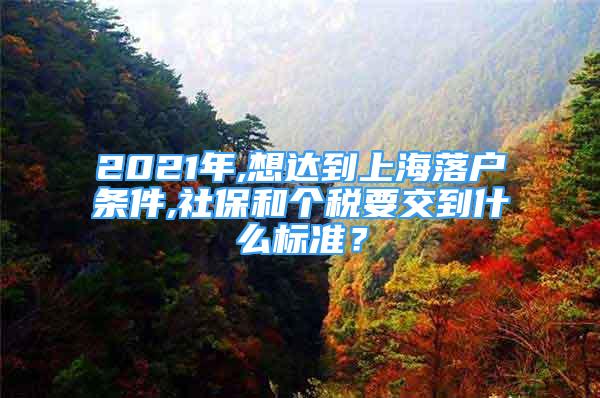 2021年,想达到上海落户条件,社保和个税要交到什么标准？